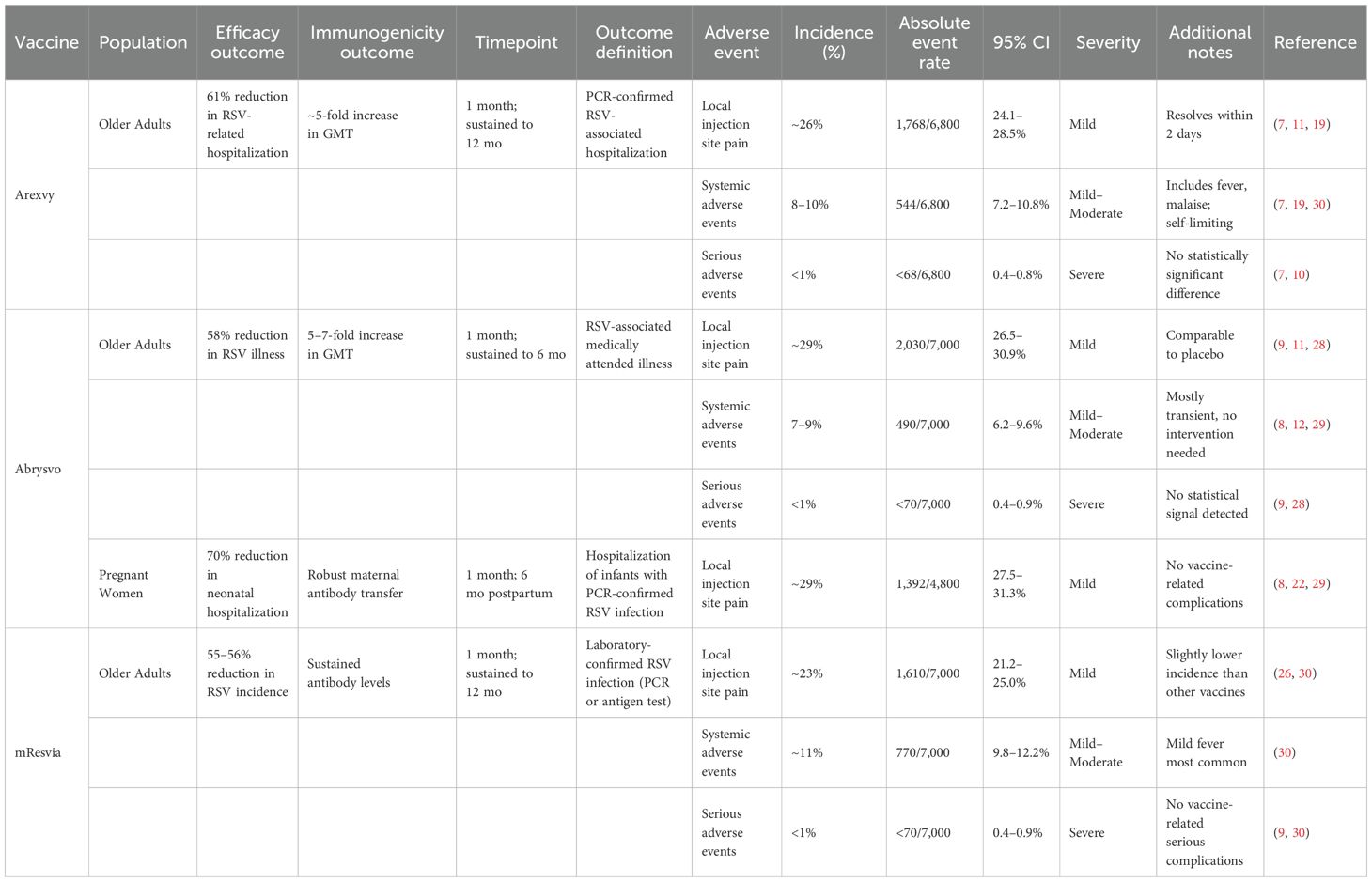 | Vaccine | Population | Efficacy outcome | Immunogenicity outcome | Timepoint | Outcome definition | Adverse event | Incidence (%) | Absolute event rate | 95% CI | Severity | Additional notes | Reference |
|---|---|---|---|---|---|---|---|---|---|---|---|---|
| Arexvy | Older Adults | 61% reduction in RSV-related hospitalization | ~5-fold increase in GMT | 1 month; sustained to 12 mo | PCR-confirmed RSV-associated hospitalization | Local injection site pain | ~26% | 1,768/6,800 | 24.1–28.5% | Mild | Resolves within 2 days | (7, 11, 19) |
| | | | | | | Systemic adverse events | 8–10% | 544/6,800 | 7.2–10.8% | Mild–Moderate | Includes fever, malaise; self-limiting | (7, 19, 30) |
| | | | | | | Serious adverse events | <1% | <68/6,800 | 0.4–0.8% | Severe | No statistically significant difference | (7, 10) |
| Abrysvo | Older Adults | 58% reduction in RSV illness | 5–7-fold increase in GMT | 1 month; sustained to 6 mo | RSV-associated medically attended illness | Local injection site pain | ~29% | 2,030/7,000 | 26.5–30.9% | Mild | Comparable to placebo | (9, 11, 28) |
| | | | | | | Systemic adverse events | 7–9% | 490/7,000 | 6.2–9.6% | Mild–Moderate | Mostly transient, no intervention needed | (8, 12, 29) |
| | | | | | | Serious adverse events | <1% | <70/7,000 | 0.4–0.9% | Severe | No statistical signal detected | (9, 28) |
| | Pregnant Women | 70% reduction in neonatal hospitalization | Robust maternal antibody transfer | 1 month; 6 mo postpartum | Hospitalization of infants with PCR-confirmed RSV infection | Local injection site pain | ~29% | 1,392/4,800 | 27.5–31.3% | Mild | No vaccine-related complications | (8, 22, 29) |
| mResvia | Older Adults | 55–56% reduction in RSV incidence | Sustained antibody levels | 1 month; sustained to 12 mo | Laboratory-confirmed RSV infection (PCR or antigen test) | Local injection site pain | ~23% | 1,610/7,000 | 21.2–25.0% | Mild | Slightly lower incidence than other vaccines | (26, 30) |
| | | | | | | Systemic adverse events | ~11% | 770/7,000 | 9.8–12.2% | Mild–Moderate | Mild fever most common | (30) |
| | | | | | | Serious adverse events | <1% | <70/7,000 | 0.4–0.9% | Severe | No vaccine-related serious complications | (9, 30) |